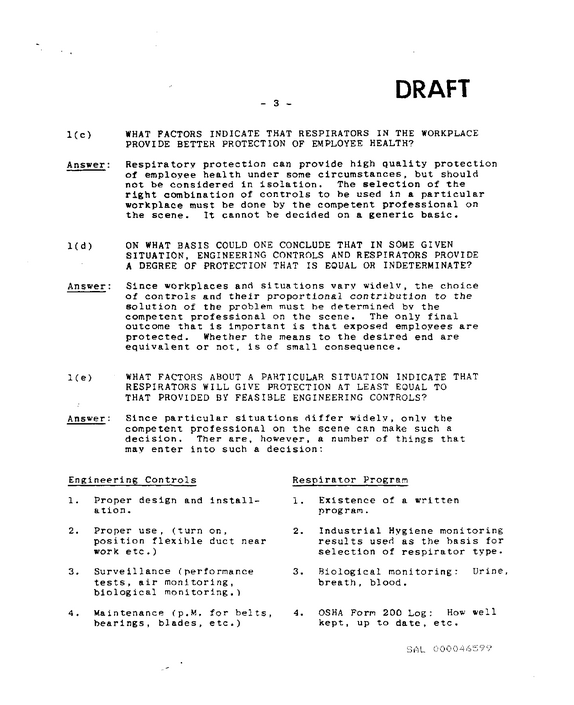 DRAFT

- 3 -

1(c) WHAT FACTORS INDICATE THAT RESPIRATORS IN THE WORKPLACE PROVIDE BETTER PROTECTION OF EMPLOYEE HEALTH?

Answer: Respiratory protection can provide high quality protection of employee health under some circumstances, but should not be considered in isolation. The selection of the right combination of controls to be used in a particular workplace must be done by the competent professional on the scene. It cannot be decided on a generic basic.

1(d) ON WHAT BASIS COULD ONE CONCLUDE THAT IN SOME GIVEN SITUATION, ENGINEERING CONTROLS AND RESPIRATORS PROVIDE A DEGREE OF PROTECTION THAT IS EQUAL OR INDETERMINATE?

Answer: Since workplaces and situations vary widely, the choice of controls and their proportional contribution to the solution of the problem must be determined by the competent professional on the scene. The only final outcome that is important is that exposed employees are protected. Whether the means to the desired end are equivalent or not, is of small consequence.

1(e) WHAT FACTORS ABOUT A PARTICULAR SITUATION INDICATE THAT RESPIRATORS WILL GIVE PROTECTION AT LEAST EQUAL TO THAT PROVIDED BY FEASIBLE ENGINEERING CONTROLS?

Answer: Since particular situations differ widely, only the competent professional on the scene can make such a decision. Ther are, however, a number of things that may enter into such a decision:

Engineering Controls

1. Proper design and installation.

2. Proper use, (turn on, position flexible duct near work etc.)

3. Surveillance (performance tests, air monitoring, biological monitoring.)

4. Maintenance (p.M. for belts, bearings, blades, etc.)

Respirator Program

1. Existence of a written program.

2. Industrial Hygiene monitoring results used as the basis for selection of respirator type.

3. Biological monitoring: Urine, breath, blood.

4. OSHA Form 200 Log: How well kept, up to date, etc.

SAL 000046599